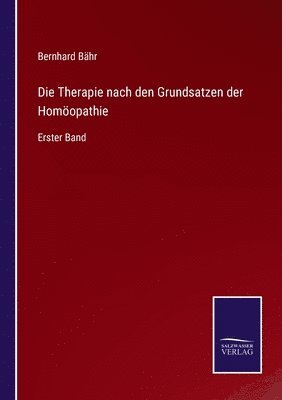 Bernhard Bähr

Die Therapie nach den Grundsatzen der Homöopathie

Erster Band

SALZWASSER
VERLAG